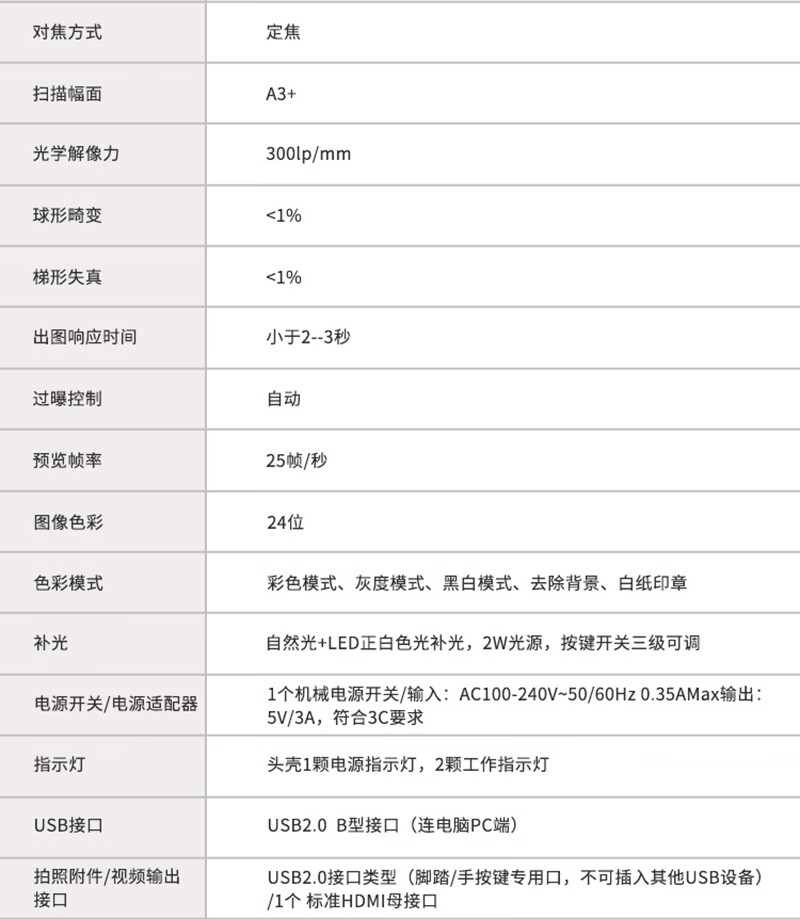 | 对焦方式 | 定焦 |
|---|---|
| 扫描幅面 | A3+ |
| 光学解像力 | 300lp/mm |
| 球形畸变 | <1% |
| 梯形失真 | <1% |
| 出图响应时间 | 小于2--3秒 |
| 过曝控制 | 自动 |
| 预览帧率 | 25帧/秒 |
| 图像色彩 | 24位 |
| 色彩模式 | 彩色模式、灰度模式、黑白模式、去除背景、白纸印章 |
| 补光 | 自然光+LED正白色光补光，2W光源，按键开关三级可调 |
| 电源开关/电源适配器 | 1个机械电源开关/输入：AC100-240V~50/60Hz 0.35AMax输出：5V/3A，符合3C要求 |
| 指示灯 | 头壳1颗电源指示灯，2颗工作指示灯 |
| USB接口 | USB2.0 B型接口（连电脑PC端） |
| 拍照附件/视频输出接口 | USB2.0接口类型（脚踏/手按键专用口，不可插入其他USB设备）/1个 标准HDMI母接口 |